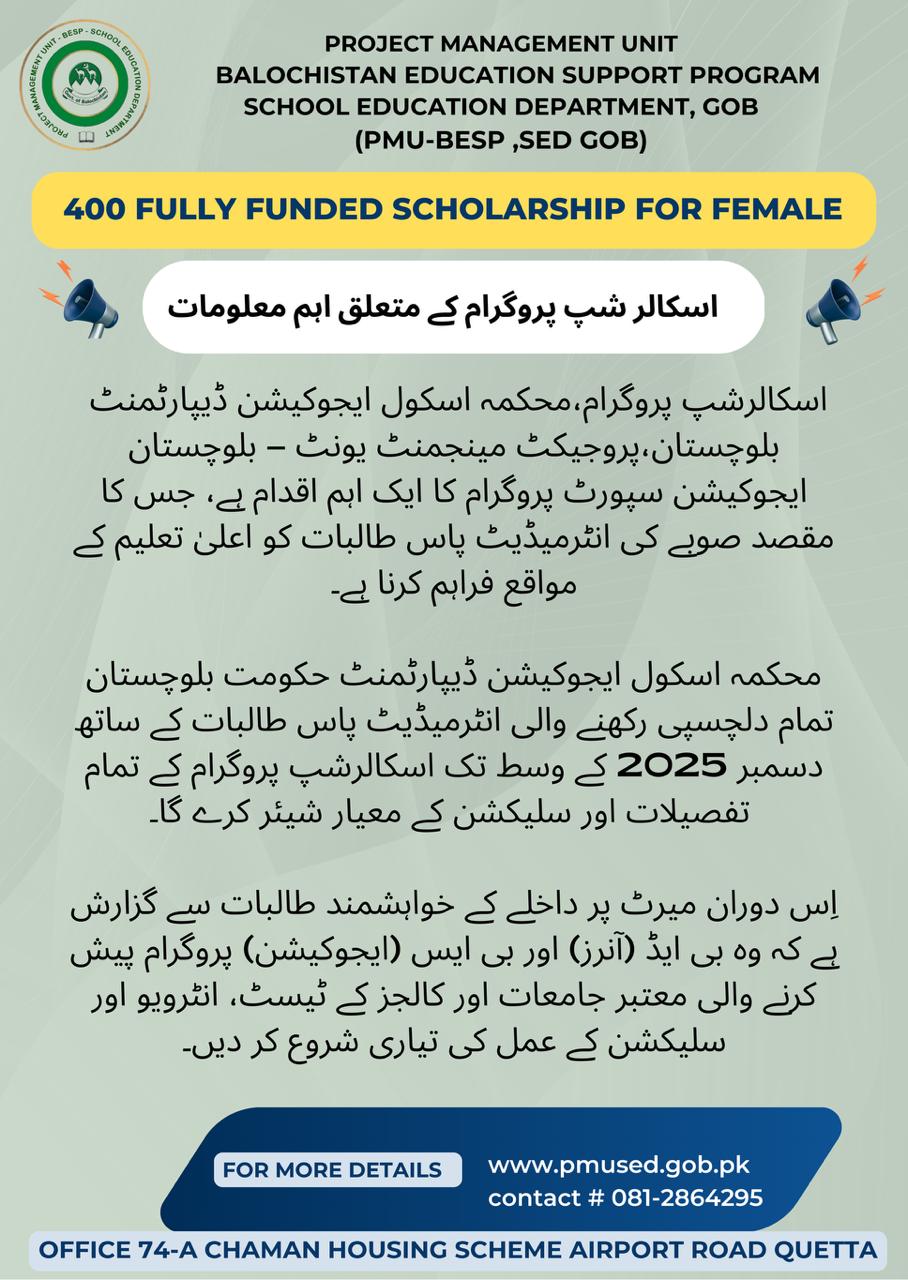 PROJECT MANAGEMENT UNIT - BESP - SCHOOL EDUCATION DEPARTMENT
Govt. of Balochistan

PROJECT MANAGEMENT UNIT
BALOCHISTAN EDUCATION SUPPORT PROGRAM
SCHOOL EDUCATION DEPARTMENT, GOB
(PMU-BESP ,SED GOB)

400 FULLY FUNDED SCHOLARSHIP FOR FEMALE

اسکالر شپ پروگرام کے متعلق اہم معلومات

اسکالرشپ پروگرام،محکمہ اسکول ایجوکیشن ڈیپارٹمنٹ بلوچستان،پروجیکٹ مینجمنٹ یونٹ – بلوچستان ایجوکیشن سپورٹ پروگرام کا ایک اہم اقدام ہے، جس کا مقصد صوبے کی انٹرمیڈیٹ پاس طالبات کو اعلیٰ تعلیم کے مواقع فراہم کرنا ہے۔

محکمہ اسکول ایجوکیشن ڈیپارٹمنٹ حکومت بلوچستان تمام دلچسپی رکھنے والی انٹرمیڈیٹ پاس طالبات کے ساتھ دسمبر 2025 کے وسط تک اسکالرشپ پروگرام کے تمام تفصیلات اور سلیکشن کے معیار شیئر کرے گا۔

اِس دوران میرٹ پر داخلے کے خواہشمند طالبات سے گزارش ہے کہ وہ بی ایڈ (آنرز) اور بی ایس (ایجوکیشن) پروگرام پیش کرنے والی معتبر جامعات اور کالجز کے ٹیسٹ، انٹرویو اور سلیکشن کے عمل کی تیاری شروع کر دیں۔

FOR MORE DETAILS
www.pmused.gob.pk
contact # 081-2864295

OFFICE 74-A CHAMAN HOUSING SCHEME AIRPORT ROAD QUETTA